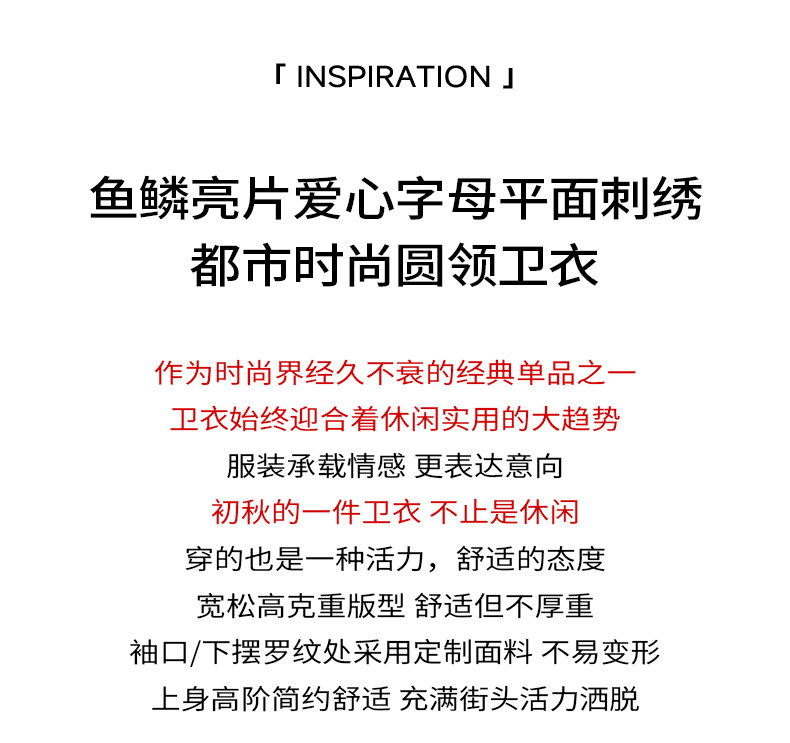 「 INSPIRATION 」

鱼鳞亮片爱心字母平面刺绣
都市时尚圆领卫衣

作为时尚界经久不衰的经典单品之一
卫衣始终迎合着休闲实用的大趋势
服装承载情感 更表达意向
初秋的一件卫衣 不止是休闲
穿的也是一种活力，舒适的态度
宽松高克重版型 舒适但不厚重
袖口/下摆罗纹处采用定制面料 不易变形
上身高阶简约舒适 充满街头活力洒脱